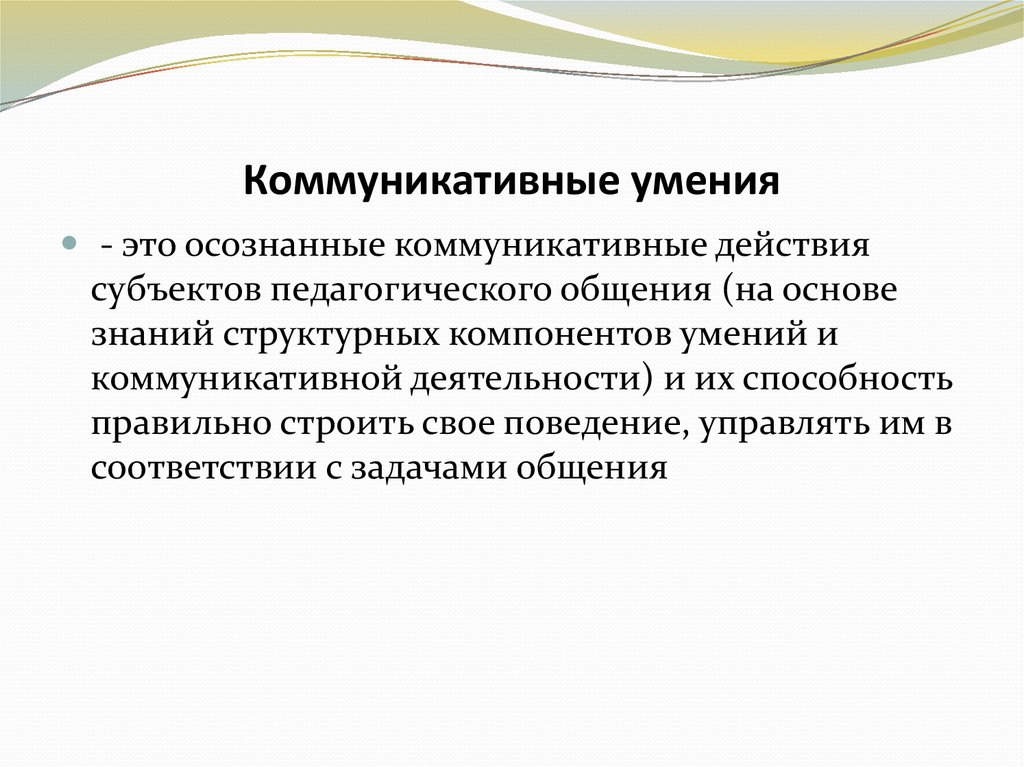 Коммуникативные умения

- это осознанные коммуникативные действия субъектов педагогического общения (на основе знаний структурных компонентов умений и коммуникативной деятельности) и их способность правильно строить свое поведение, управлять им в соответствии с задачами общения